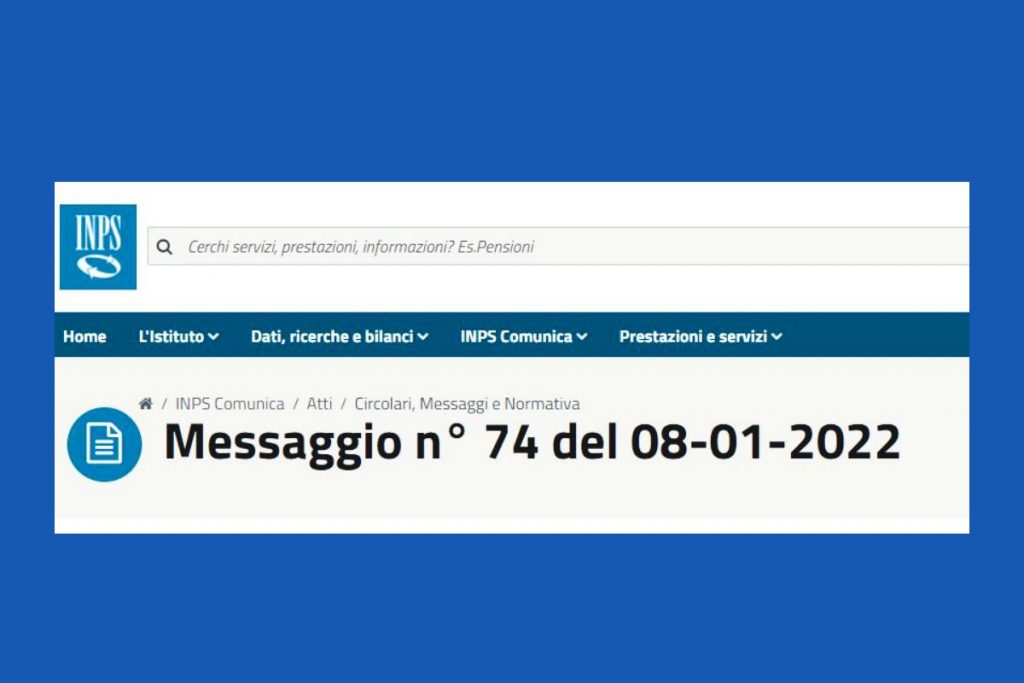 INPS

Cerchi servizi, prestazioni, informazioni? Es.Pensioni

Home L'Istituto Dati, ricerche e bilanci INPS Comunica Prestazioni e servizi

/ INPS Comunica / Atti / Circolari, Messaggi e Normativa

Messaggio n° 74 del 08-01-2022